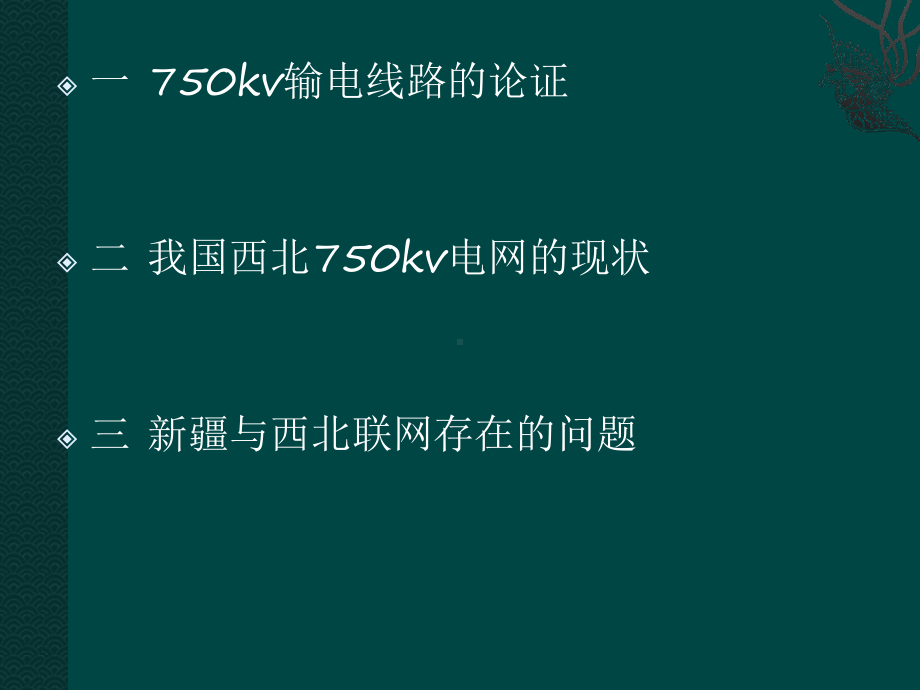 一 750kv输电线路的论证

二 我国西北750kv电网的现状

三 新疆与西北联网存在的问题